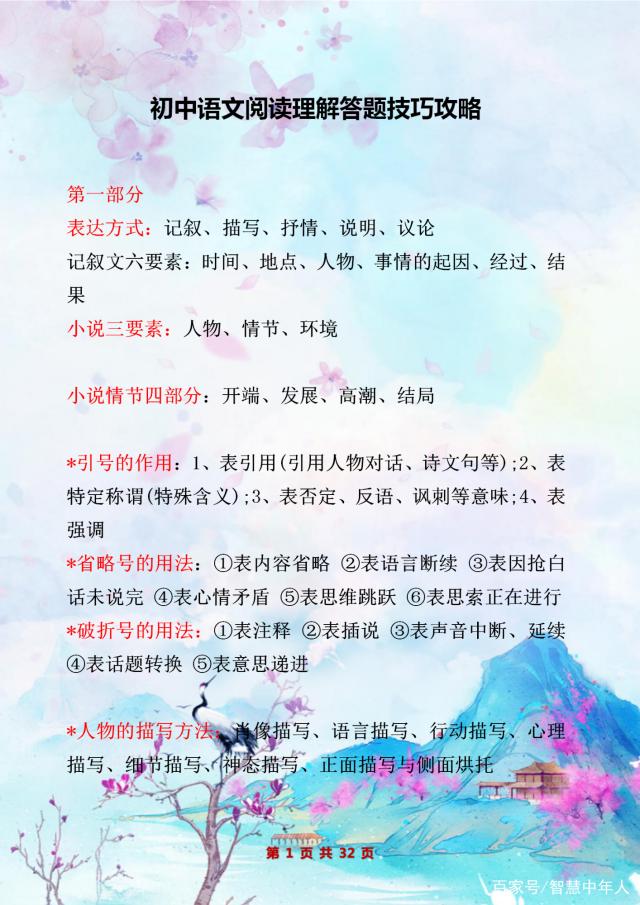 初中语文阅读理解答题技巧攻略

第一部分

表达方式：记叙、描写、抒情、说明、议论

记叙文六要素：时间、地点、人物、事情的起因、经过、结果

小说三要素：人物、情节、环境

小说情节四部分：开端、发展、高潮、结局

*引号的作用：1、表引用(引用人物对话、诗文句等);2、表特定称谓(特殊含义);3、表否定、反语、讽刺等意味;4、表强调

*省略号的用法：①表内容省略 ②表语言断续 ③表因抢白话未说完 ④表心情矛盾 ⑤表思维跳跃 ⑥表思索正在进行

*破折号的用法：①表注释 ②表插说 ③表声音中断、延续 ④表话题转换 ⑤表意思递进

*人物的描写方法：肖像描写、语言描写、行动描写、心理描写、细节描写、神态描写、正面描写与侧面烘托

第 1 页 共 32 页

百家号/智慧中年人